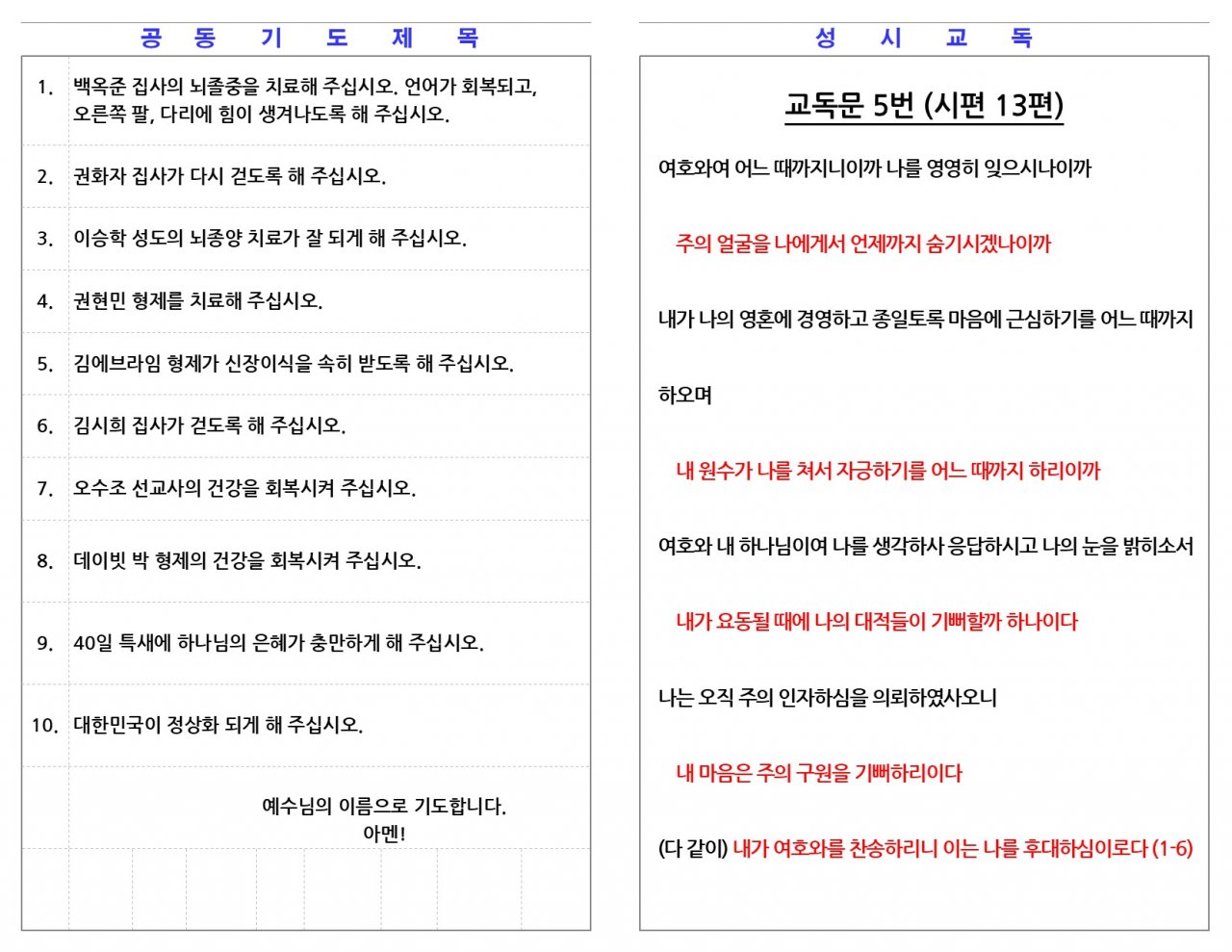 공 동 기 도 제 목

| | |
|---|---|
| 1. | 백옥준 집사의 뇌졸중을 치료해 주십시오. 언어가 회복되고, 오른쪽 팔, 다리에 힘이 생겨나도록 해 주십시오. |
| 2. | 권화자 집사가 다시 걷도록 해 주십시오. |
| 3. | 이승학 성도의 뇌종양 치료가 잘 되게 해 주십시오. |
| 4. | 권현민 형제를 치료해 주십시오. |
| 5. | 김에브라임 형제가 신장이식을 속히 받도록 해 주십시오. |
| 6. | 김시희 집사가 걷도록 해 주십시오. |
| 7. | 오수조 선교사의 건강을 회복시켜 주십시오. |
| 8. | 데이빗 박 형제의 건강을 회복시켜 주십시오. |
| 9. | 40일 특새에 하나님의 은혜가 충만하게 해 주십시오. |
| 10. | 대한민국이 정상화 되게 해 주십시오. |
| | 예수님의 이름으로 기도합니다. 아멘! |

성 시 교 독

교독문 5번 (시편 13편)

여호와여 어느 때까지니이까 나를 영영히 잊으시나이까

주의 얼굴을 나에게서 언제까지 숨기시겠나이까

내가 나의 영혼에 경영하고 종일토록 마음에 근심하기를 어느 때까지 하오며

내 원수가 나를 쳐서 자긍하기를 어느 때까지 하리이까

여호와 내 하나님이여 나를 생각하사 응답하시고 나의 눈을 밝히소서

내가 요동될 때에 나의 대적들이 기뻐할까 하나이다

나는 오직 주의 인자하심을 의뢰하였사오니

내 마음은 주의 구원을 기뻐하리이다

(다 같이) 내가 여호와를 찬송하리니 이는 나를 후대하심이로다 (1-6)